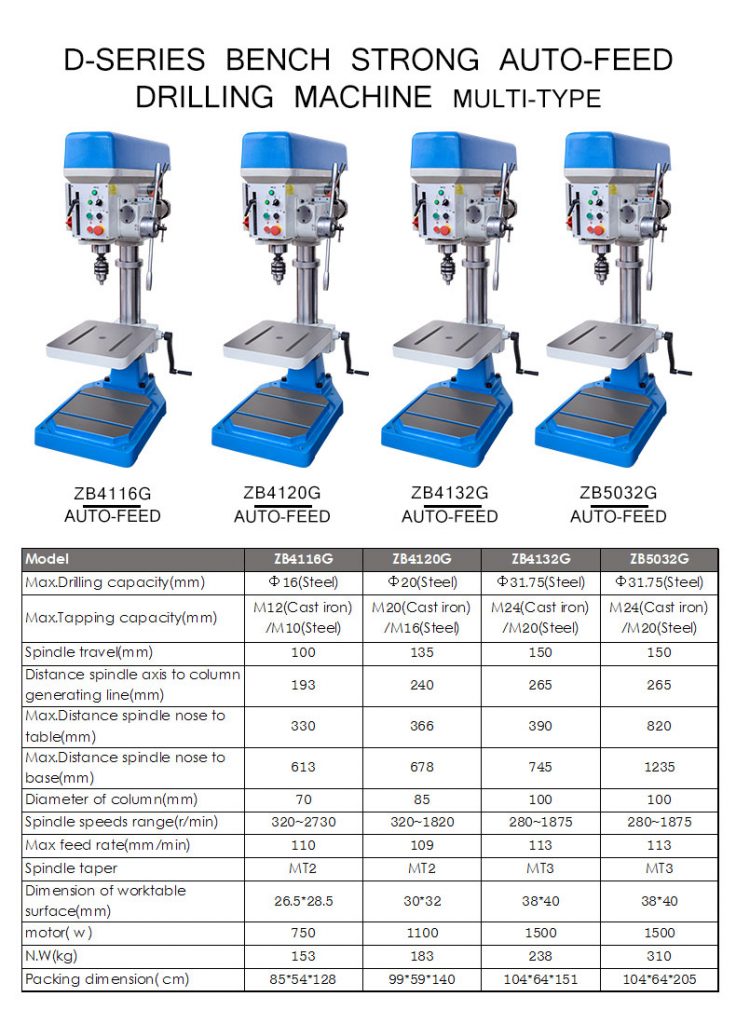 D-SERIES BENCH STRONG AUTO-FEED DRILLING MACHINE MULTI-TYPE

ZB4116G
AUTO-FEED

ZB4120G
AUTO-FEED

ZB4132G
AUTO-FEED

ZB5032G
AUTO-FEED

| Model | ZB4116G | ZB4120G | ZB4132G | ZB5032G |
|---|---|---|---|---|
| Max.Drilling capacity(mm) | Φ16(Steel) | Φ20(Steel) | Φ31.75(Steel) | Φ31.75(Steel) |
| Max.Tapping capacity(mm) | M12(Cast iron) /M10(Steel) | M20(Cast iron) /M16(Steel) | M24(Cast iron) /M20(Steel) | M24(Cast iron) /M20(Steel) |
| Spindle travel(mm) | 100 | 135 | 150 | 150 |
| Distance spindle axis to column generating line(mm) | 193 | 240 | 265 | 265 |
| Max.Distance spindle nose to table(mm) | 330 | 366 | 390 | 820 |
| Max.Distance spindle nose to base(mm) | 613 | 678 | 745 | 1235 |
| Diameter of column(mm) | 70 | 85 | 100 | 100 |
| Spindle speeds range(r/min) | 320~2730 | 320~1820 | 280~1875 | 280~1875 |
| Max feed rate(mm/min) | 110 | 109 | 113 | 113 |
| Spindle taper | MT2 | MT2 | MT3 | MT3 |
| Dimension of worktable surface(mm) | 26.5*28.5 | 30*32 | 38*40 | 38*40 |
| motor( w ) | 750 | 1100 | 1500 | 1500 |
| N.W(kg) | 153 | 183 | 238 | 310 |
| Packing dimension( cm) | 85*54*128 | 99*59*140 | 104*64*151 | 104*64*205 |